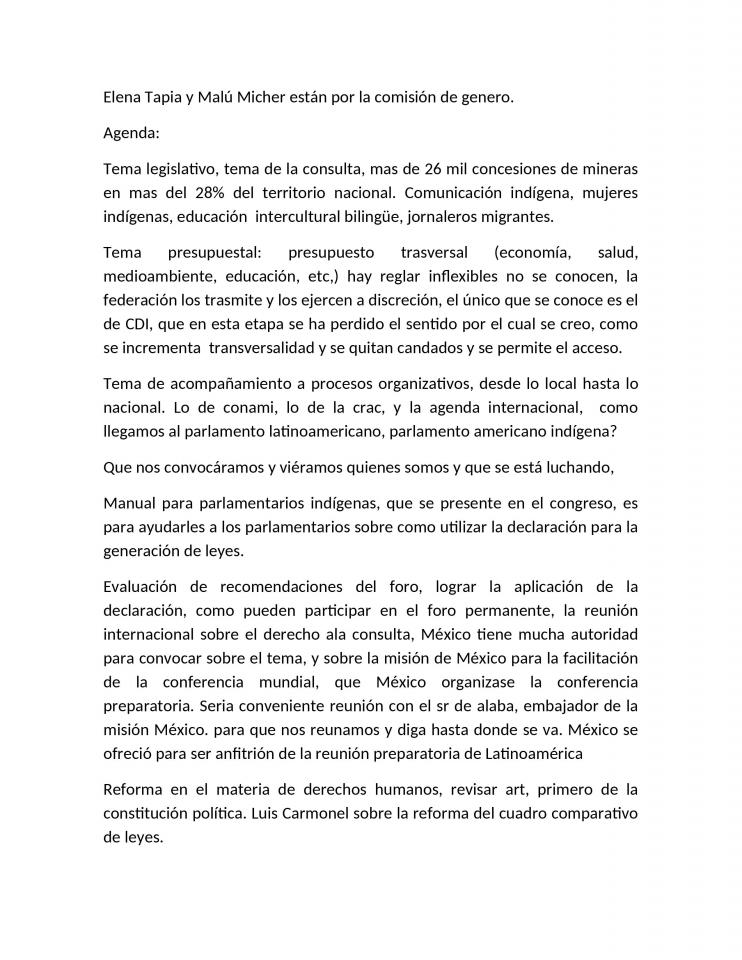 Elena Tapia y Malú Micher están por la comisión de genero.

Agenda:

Tema legislativo, tema de la consulta, mas de 26 mil concesiones de mineras en mas del 28% del territorio nacional. Comunicación indígena, mujeres indígenas, educación intercultural bilingüe, jornaleros migrantes.

Tema presupuestal: presupuesto trasversal (economía, salud, medioambiente, educación, etc,) hay reglar inflexibles no se conocen, la federación los trasmite y los ejercen a discreción, el único que se conoce es el de CDI, que en esta etapa se ha perdido el sentido por el cual se creo, como se incrementa transversalidad y se quitan candados y se permite el acceso.

Tema de acompañamiento a procesos organizativos, desde lo local hasta lo nacional. Lo de conami, lo de la crac, y la agenda internacional, como llegamos al parlamento latinoamericano, parlamento americano indígena?

Que nos convocáramos y viéramos quienes somos y que se está luchando,

Manual para parlamentarios indígenas, que se presente en el congreso, es para ayudarles a los parlamentarios sobre como utilizar la declaración para la generación de leyes.

Evaluación de recomendaciones del foro, lograr la aplicación de la declaración, como pueden participar en el foro permanente, la reunión internacional sobre el derecho ala consulta, México tiene mucha autoridad para convocar sobre el tema, y sobre la misión de México para la facilitación de la conferencia mundial, que México organizase la conferencia preparatoria. Seria conveniente reunión con el sr de alaba, embajador de la misión México. para que nos reunamos y diga hasta donde se va. México se ofreció para ser anfitrión de la reunión preparatoria de Latinoamérica

Reforma en el materia de derechos humanos, revisar art, primero de la constitución política. Luis Carmonel sobre la reforma del cuadro comparativo de leyes.